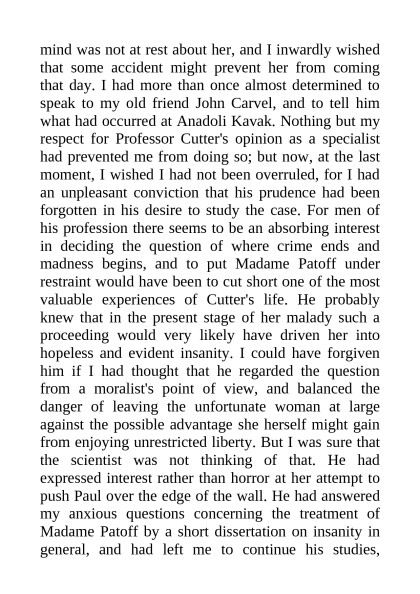 mind was not at rest about her, and I inwardly wished that some accident might prevent her from coming that day. I had more than once almost determined to speak to my old friend John Carvel, and to tell him what had occurred at Anadoli Kavak. Nothing but my respect for Professor Cutter's opinion as a specialist had prevented me from doing so; but now, at the last moment, I wished I had not been overruled, for I had an unpleasant conviction that his prudence had been forgotten in his desire to study the case. For men of his profession there seems to be an absorbing interest in deciding the question of where crime ends and madness begins, and to put Madame Patoff under restraint would have been to cut short one of the most valuable experiences of Cutter's life. He probably knew that in the present stage of her malady such a proceeding would very likely have driven her into hopeless and evident insanity. I could have forgiven him if I had thought that he regarded the question from a moralist's point of view, and balanced the danger of leaving the unfortunate woman at large against the possible advantage she herself might gain from enjoying unrestricted liberty. But I was sure that the scientist was not thinking of that. He had expressed interest rather than horror at her attempt to push Paul over the edge of the wall. He had answered my anxious questions concerning the treatment of Madame Patoff by a short dissertation on insanity in general, and had left me to continue his studies,